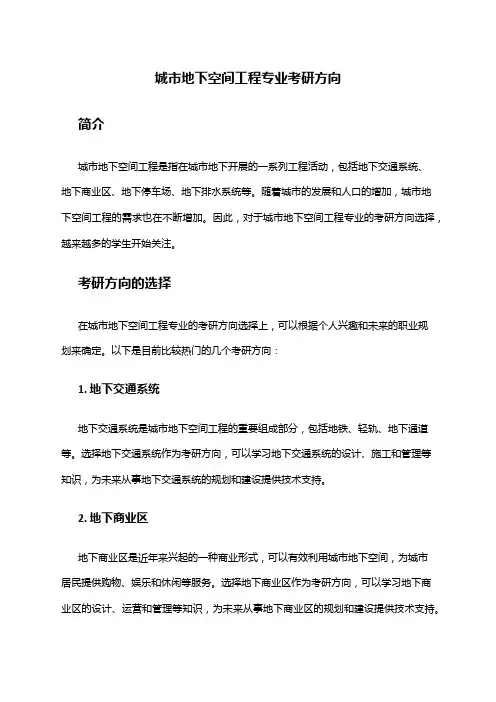 城市地下空间工程专业考研方向

简介

城市地下空间工程是指在城市地下开展的一系列工程活动，包括地下交通系统、地下商业区、地下停车场、地下排水系统等。随着城市的发展和人口的增加，城市地下空间工程的需求也在不断增加。因此，对于城市地下空间工程专业的考研方向选择，越来越多的学生开始关注。

考研方向的选择

在城市地下空间工程专业的考研方向选择上，可以根据个人兴趣和未来的职业规划来确定。以下是目前比较热门的几个考研方向：

1. 地下交通系统

地下交通系统是城市地下空间工程的重要组成部分，包括地铁、轻轨、地下通道等。选择地下交通系统作为考研方向，可以学习地下交通系统的设计、施工和管理等知识，为未来从事地下交通系统的规划和建设提供技术支持。

2. 地下商业区

地下商业区是近年来兴起的一种商业形式，可以有效利用城市地下空间，为城市居民提供购物、娱乐和休闲等服务。选择地下商业区作为考研方向，可以学习地下商业区的设计、运营和管理等知识，为未来从事地下商业区的规划和建设提供技术支持。